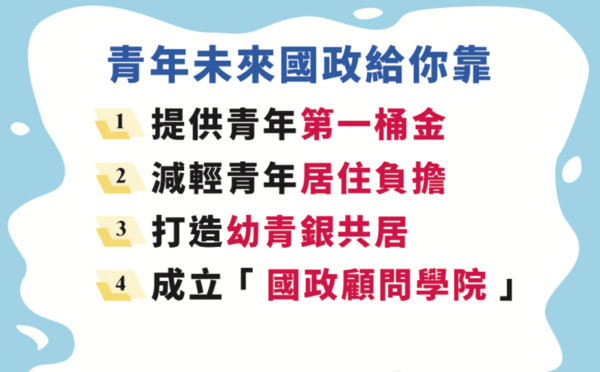 青年未來國政給你靠

1 提供青年第一桶金

2 減輕青年居住負擔

3 打造幼青銀共居

4 成立「 國政顧問學院 」